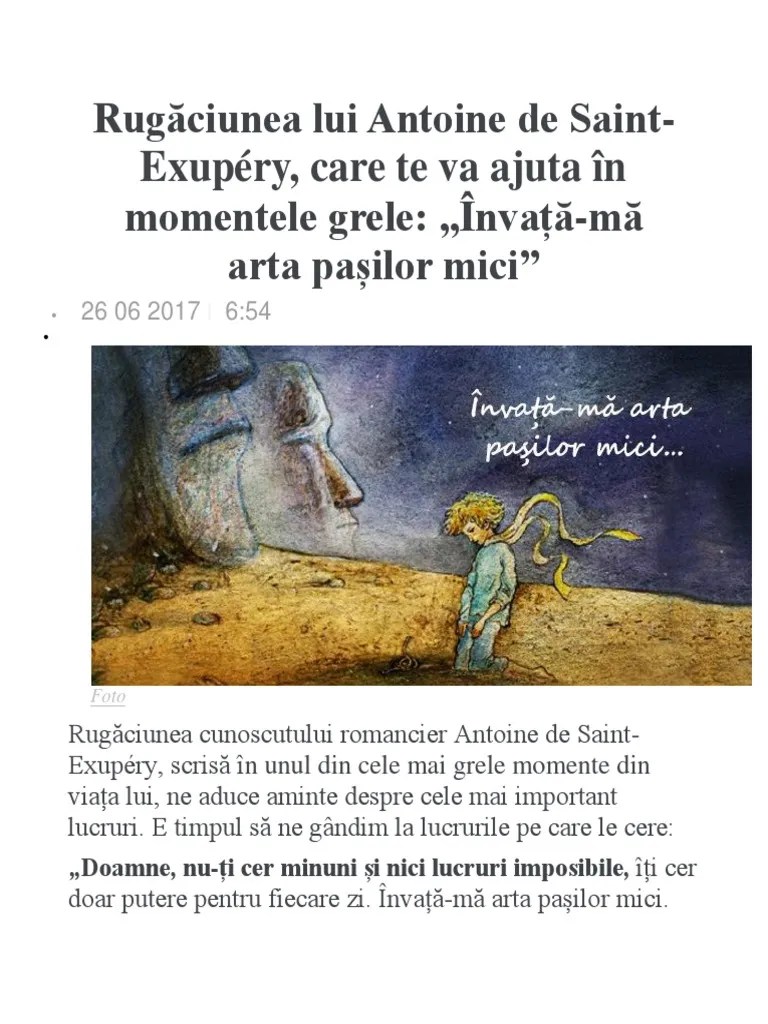 Rugăciunea lui Antoine de Saint-Exupéry, care te va ajuta în momentele grele: „Învață-mă arta pașilor mici”

• 26 06 2017 | 6:54

•

Învață-mă arta pașilor mici...

Foto

Rugăciunea cunoscutului romancier Antoine de Saint-Exupéry, scrisă în unul din cele mai grele momente din viața lui, ne aduce aminte despre cele mai important lucruri. E timpul să ne gândim la lucrurile pe care le cere:

„Doamne, nu-ți cer minuni și nici lucruri imposibile, îți cer doar putere pentru fiecare zi. Învață-mă arta pașilor mici.